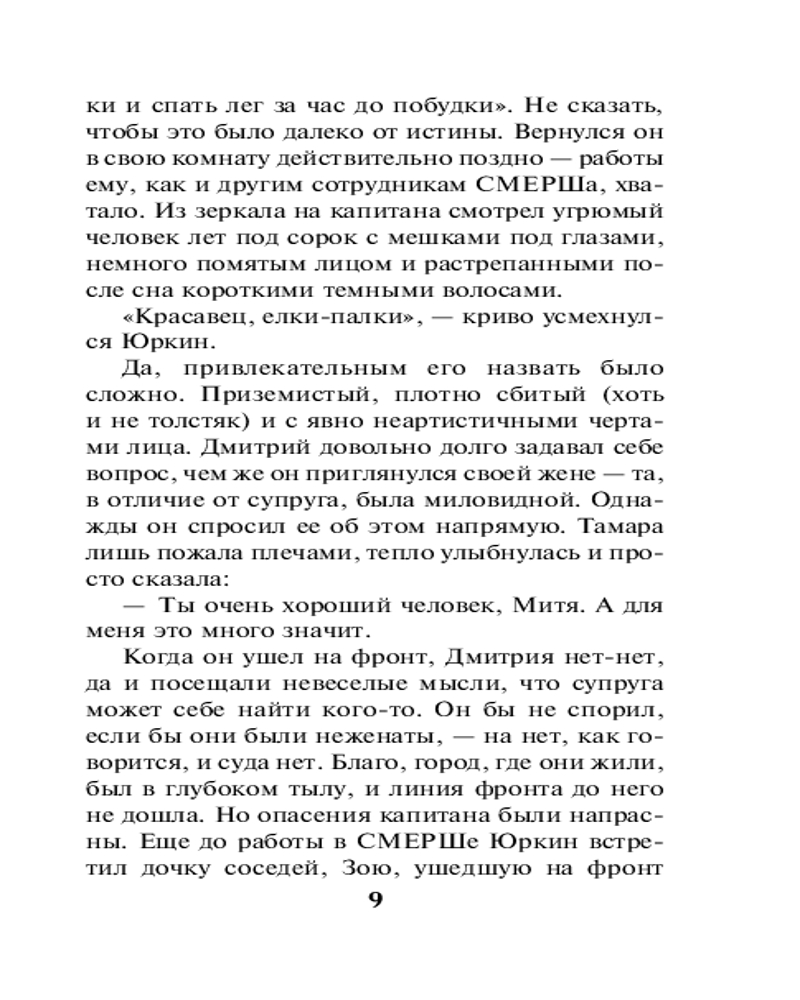 ки и спать лег за час до побудки». Не сказать, чтобы это было далеко от истины. Вернулся он в свою комнату действительно поздно — работы ему, как и другим сотрудникам СМЕРШа, хватало. Из зеркала на капитана смотрел угрюмый человек лет под сорок с мешками под глазами, немного помятым лицом и растрепанными после сна короткими темными волосами.

«Красавец, елки-палки», — криво усмехнулся Юркин.

Да, привлекательным его назвать было сложно. Приземистый, плотно сбитый (хоть и не толстяк) и с явно неартистичными чертами лица. Дмитрий довольно долго задавал себе вопрос, чем же он приглянулся своей жене — та, в отличие от супруга, была миловидной. Однажды он спросил ее об этом напрямую. Тамара лишь пожала плечами, тепло улыбнулась и просто сказала:

— Ты очень хороший человек, Митя. А для меня это много значит.

Когда он ушел на фронт, Дмитрия нет-нет, да и посещали невеселые мысли, что супруга может себе найти кого-то. Он бы не спорил, если бы они были неженаты, — на нет, как говорится, и суда нет. Благо, город, где они жили, был в глубоком тылу, и линия фронта до него не дошла. Но опасения капитана были напрасны. Еще до работы в СМЕРШе Юркин встретил дочку соседей, Зою, ушедшую на фронт

9